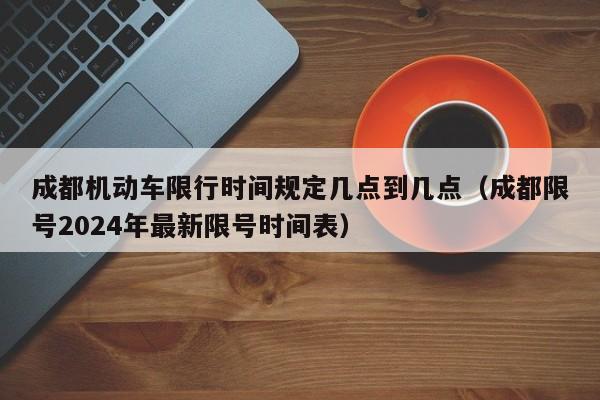 成都机动车限行时间规定几点到几点（成都限号2024年最新限号时间表）